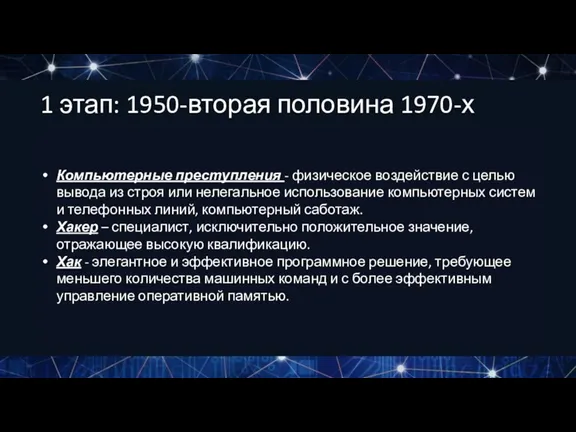 1 этап: 1950-вторая половина 1970-х

• Компьютерные преступления - физическое воздействие с целью вывода из строя или нелегальное использование компьютерных систем и телефонных линий, компьютерный саботаж.
• Хакер – специалист, исключительно положительное значение, отражающее высокую квалификацию.
• Хак - элегантное и эффективное программное решение, требующее меньшего количества машинных команд и с более эффективным управление оперативной памятью.